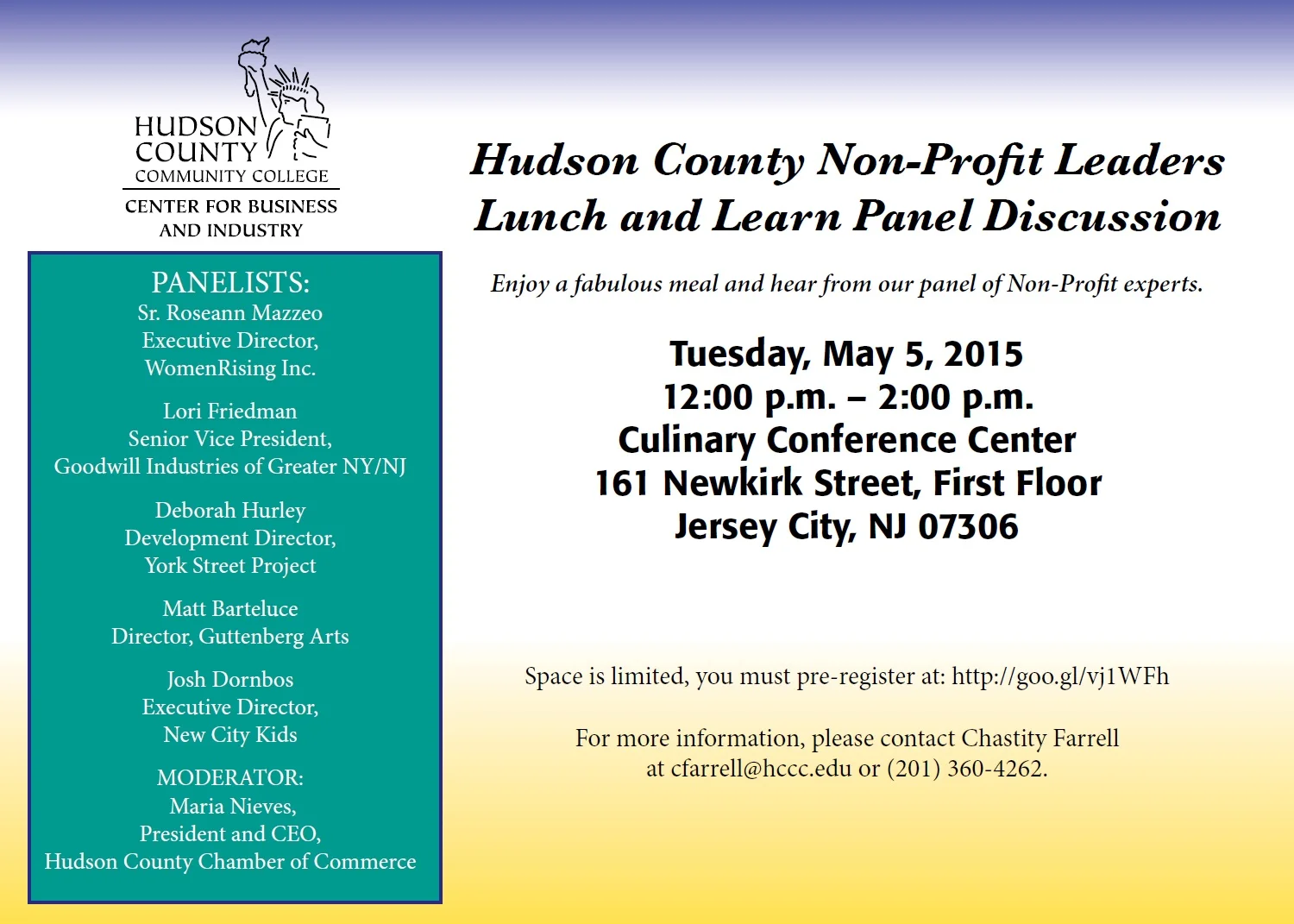 HUDSON COUNTY COMMUNITY COLLEGE
CENTER FOR BUSINESS AND INDUSTRY

PANELISTS:
Sr. Roseann Mazzeo
Executive Director,
WomenRising Inc.

Lori Friedman
Senior Vice President,
Goodwill Industries of Greater NY/NJ

Deborah Hurley
Development Director,
York Street Project

Matt Barteluce
Director, Guttenberg Arts

Josh Dornbos
Executive Director,
New City Kids

MODERATOR:
Maria Nieves,
President and CEO,
Hudson County Chamber of Commerce

Hudson County Non-Profit Leaders Lunch and Learn Panel Discussion

Enjoy a fabulous meal and hear from our panel of Non-Profit experts.

Tuesday, May 5, 2015
12:00 p.m. – 2:00 p.m.
Culinary Conference Center
161 Newkirk Street, First Floor
Jersey City, NJ 07306

Space is limited, you must pre-register at: http://goo.gl/vj1WFh

For more information, please contact Chastity Farrell at cfarrell@hccc.edu or (201) 360-4262.